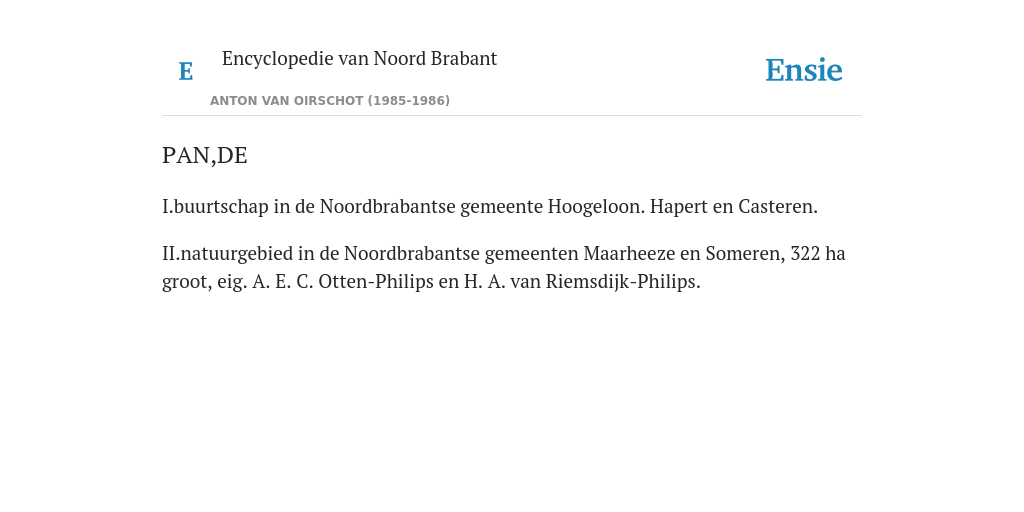 E

Encyclopedie van Noord Brabant

ANTON VAN OIRSCHOT (1985-1986)

Ensie

PAN,DE

I.buurtschap in de Noordbrabantse gemeente Hoogeloon. Hapert en Casteren.

II.natuurgebied in de Noordbrabantse gemeenten Maarheeze en Someren, 322 ha groot, eig. A. E. C. Otten-Philips en H. A. van Riemsdijk-Philips.